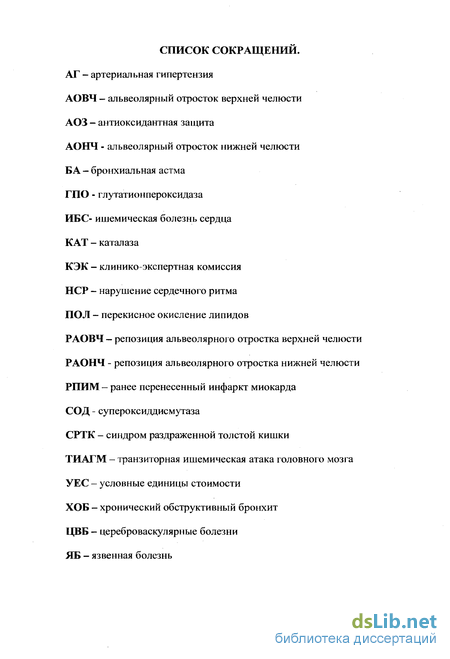 СПИСОК СОКРАЩЕНИЙ.

АГ – артериальная гипертензия

АОВЧ – альвеолярный отросток верхней челюсти

АОЗ – антиоксидантная защита

АОНЧ - альвеолярный отросток нижней челюсти

БА – бронхиальная астма

ГПО - глутатионпероксидаза

ИБС- ишемическая болезнь сердца

КАТ – каталаза

КЭК – клинико-экспертная комиссия

НСР – нарушение сердечного ритма

ПОЛ – перекисное окисление липидов

РАОВЧ – репозиция альвеолярного отростка верхней челюсти

РАОНЧ - репозиция альвеолярного отростка нижней челюсти

РПИМ – ранее перенесенный инфаркт миокарда

СОД - супероксиддисмутаза

СРТК – синдром раздраженной толстой кишки

ТИАГМ – транзиторная ишемическая атака головного мозга

УЕС – условные единицы стоимости

ХОБ – хронический обструктивный бронхит

ЦВБ – цереброваскулярные болезни

ЯБ – язвенная болезнь

dsLib.net
библиотека диссертаций